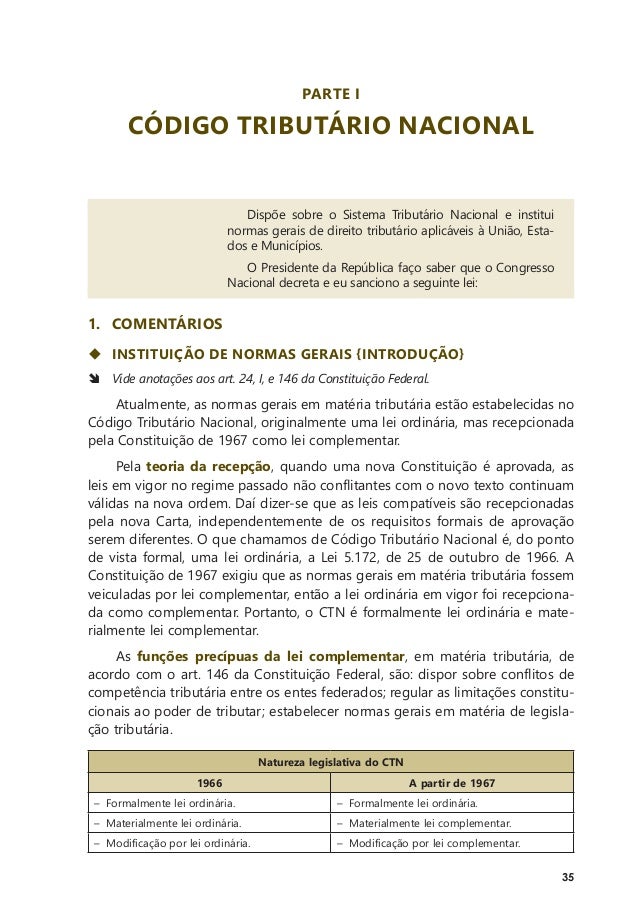 PARTE I

CÓDIGO TRIBUTÁRIO NACIONAL

Dispõe sobre o Sistema Tributário Nacional e institui normas gerais de direito tributário aplicáveis à União, Estados e Municípios.

O Presidente da República faço saber que o Congresso Nacional decreta e eu sanciono a seguinte lei:

1. COMENTÁRIOS

◆ INSTITUIÇÃO DE NORMAS GERAIS {INTRODUÇÃO}

➘ Vide anotações aos art. 24, I, e 146 da Constituição Federal.

Atualmente, as normas gerais em matéria tributária estão estabelecidas no Código Tributário Nacional, originalmente uma lei ordinária, mas recepcionada pela Constituição de 1967 como lei complementar.

Pela teoria da recepção, quando uma nova Constituição é aprovada, as leis em vigor no regime passado não conflitantes com o novo texto continuam válidas na nova ordem. Daí dizer-se que as leis compatíveis são recepcionadas pela nova Carta, independentemente de os requisitos formais de aprovação serem diferentes. O que chamamos de Código Tributário Nacional é, do ponto de vista formal, uma lei ordinária, a Lei 5.172, de 25 de outubro de 1966. A Constituição de 1967 exigiu que as normas gerais em matéria tributária fossem veiculadas por lei complementar, então a lei ordinária em vigor foi recepcionada como complementar. Portanto, o CTN é formalmente lei ordinária e materialmente lei complementar.

As funções precípuas da lei complementar, em matéria tributária, de acordo com o art. 146 da Constituição Federal, são: dispor sobre conflitos de competência tributária entre os entes federados; regular as limitações constitucionais ao poder de tributar; estabelecer normas gerais em matéria de legislação tributária.

| Natureza legislativa do CTN | |
|---|---|
| 1966 | A partir de 1967 |
| – Formalmente lei ordinária. | – Formalmente lei ordinária. |
| – Materialmente lei ordinária. | – Materialmente lei complementar. |
| – Modificação por lei ordinária. | – Modificação por lei complementar. |

35